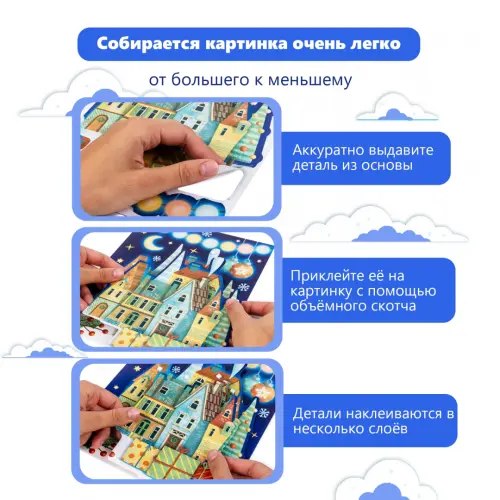 Собирается картинка очень легко

от большего к меньшему

Аккуратно выдавите деталь из основы

Приклейте её на картинку с помощью объёмного скотча

Детали наклеиваются в несколько слоёв